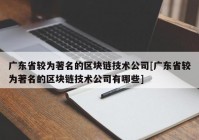 广东省较为著名的区块链技术公司[广东省较为著名的区块链技术公司有哪些]